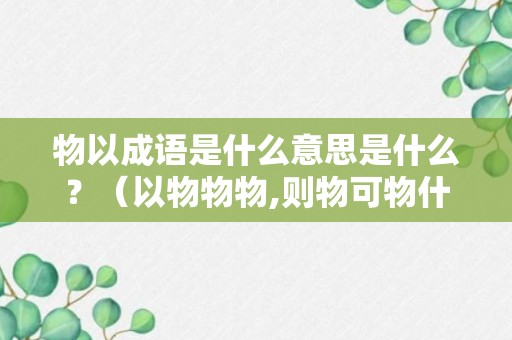 物以成语是什么意思是什么？（以物物物,则物可物什